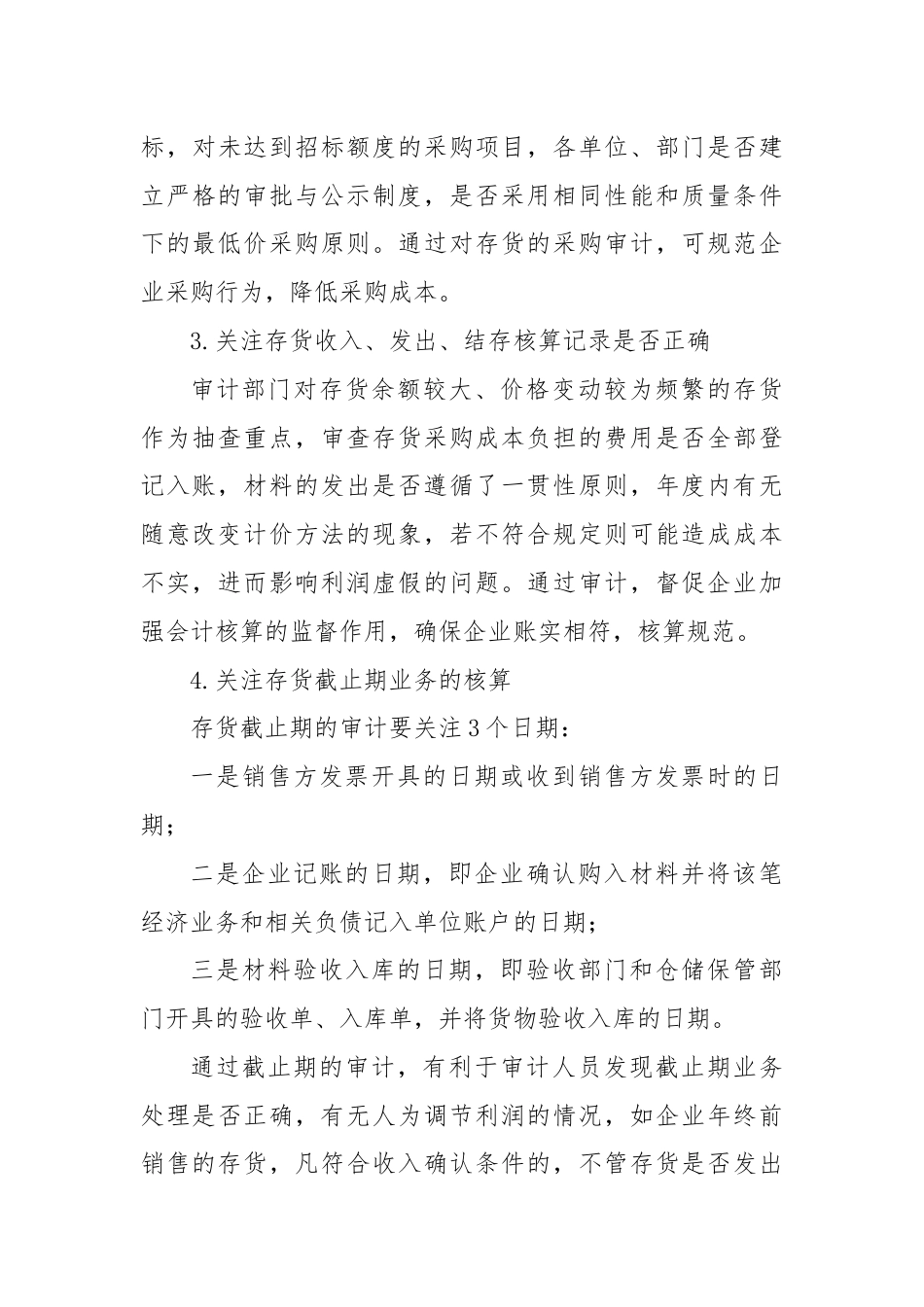 标，对未达到招标额度的采购项目，各单位、部门是否建立严格的审批与公示制度，是否采用相同性能和质量条件下的最低价采购原则。通过对存货的采购审计，可规范企业采购行为，降低采购成本。

3.关注存货收入、发出、结存核算记录是否正确

审计部门对存货余额较大、价格变动较为频繁的存货作为抽查重点，审查存货采购成本负担的费用是否全部登记入账，材料的发出是否遵循了一贯性原则，年度内有无随意改变计价方法的现象，若不符合规定则可能造成成本不实，进而影响利润虚假的问题。通过审计，督促企业加强会计核算的监督作用，确保企业账实相符，核算规范。

4.关注存货截止期业务的核算

存货截止期的审计要关注3个日期：

一是销售方发票开具的日期或收到销售方发票时的日期；

二是企业记账的日期，即企业确认购入材料并将该笔经济业务和相关负债记入单位账户的日期；

三是材料验收入库的日期，即验收部门和仓储保管部门开具的验收单、入库单，并将货物验收入库的日期。

通过截止期的审计，有利于审计人员发现截止期业务处理是否正确，有无人为调节利润的情况，如企业年终前销售的存货，凡符合收入确认条件的，不管存货是否发出